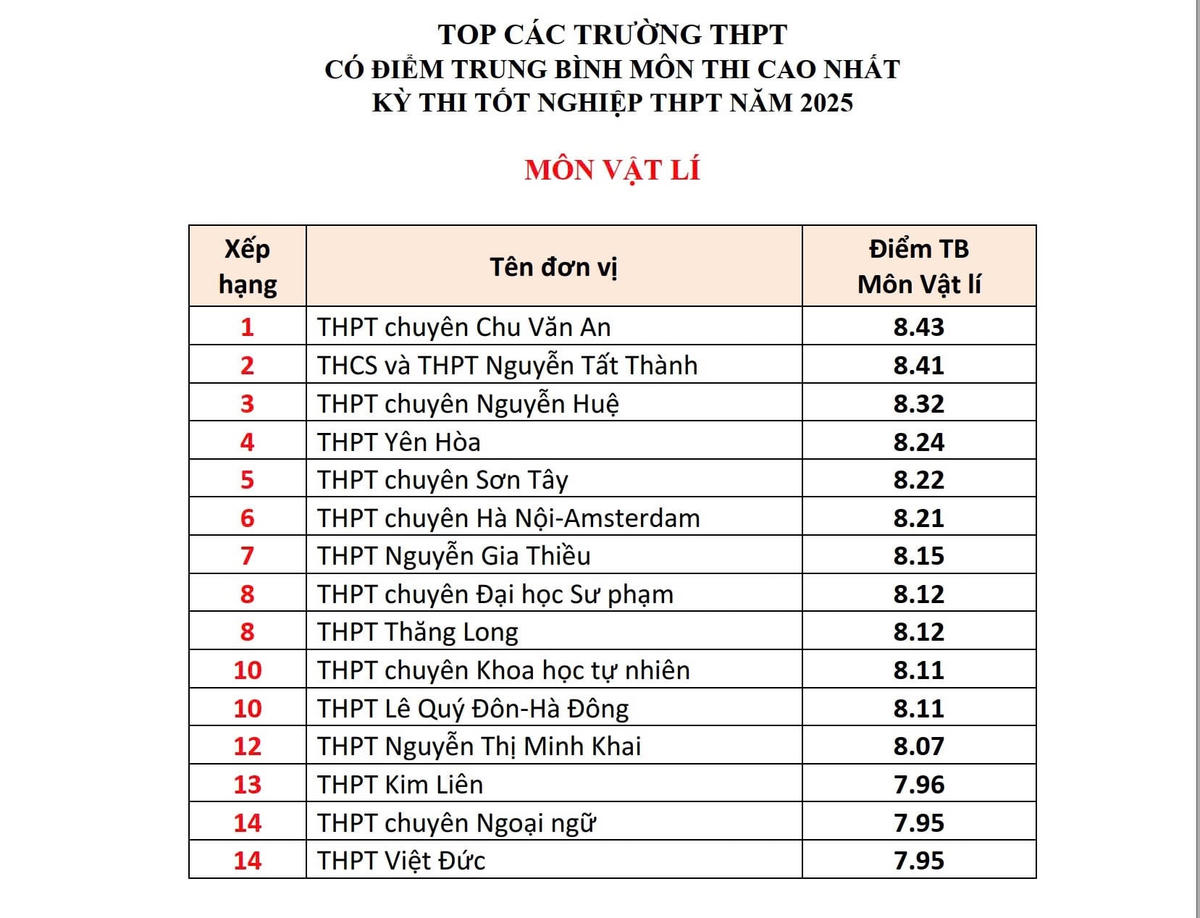 TOP CÁC TRƯỜNG THPT
CÓ ĐIỂM TRUNG BÌNH MÔN THI CAO NHẤT
KỲ THI TỐT NGHIỆP THPT NĂM 2025

MÔN VẬT LÍ

| Xếp hạng | Tên đơn vị | Điểm TB Môn Vật lí |
|---|---|---|
| 1 | THPT chuyên Chu Văn An | 8.43 |
| 2 | THCS và THPT Nguyễn Tất Thành | 8.41 |
| 3 | THPT chuyên Nguyễn Huệ | 8.32 |
| 4 | THPT Yên Hòa | 8.24 |
| 5 | THPT chuyên Sơn Tây | 8.22 |
| 6 | THPT chuyên Hà Nội-Amsterdam | 8.21 |
| 7 | THPT Nguyễn Gia Thiều | 8.15 |
| 8 | THPT chuyên Đại học Sư phạm | 8.12 |
| 8 | THPT Thăng Long | 8.12 |
| 10 | THPT chuyên Khoa học tự nhiên | 8.11 |
| 10 | THPT Lê Quý Đôn-Hà Đông | 8.11 |
| 12 | THPT Nguyễn Thị Minh Khai | 8.07 |
| 13 | THPT Kim Liên | 7.96 |
| 14 | THPT chuyên Ngoại ngữ | 7.95 |
| 14 | THPT Việt Đức | 7.95 |